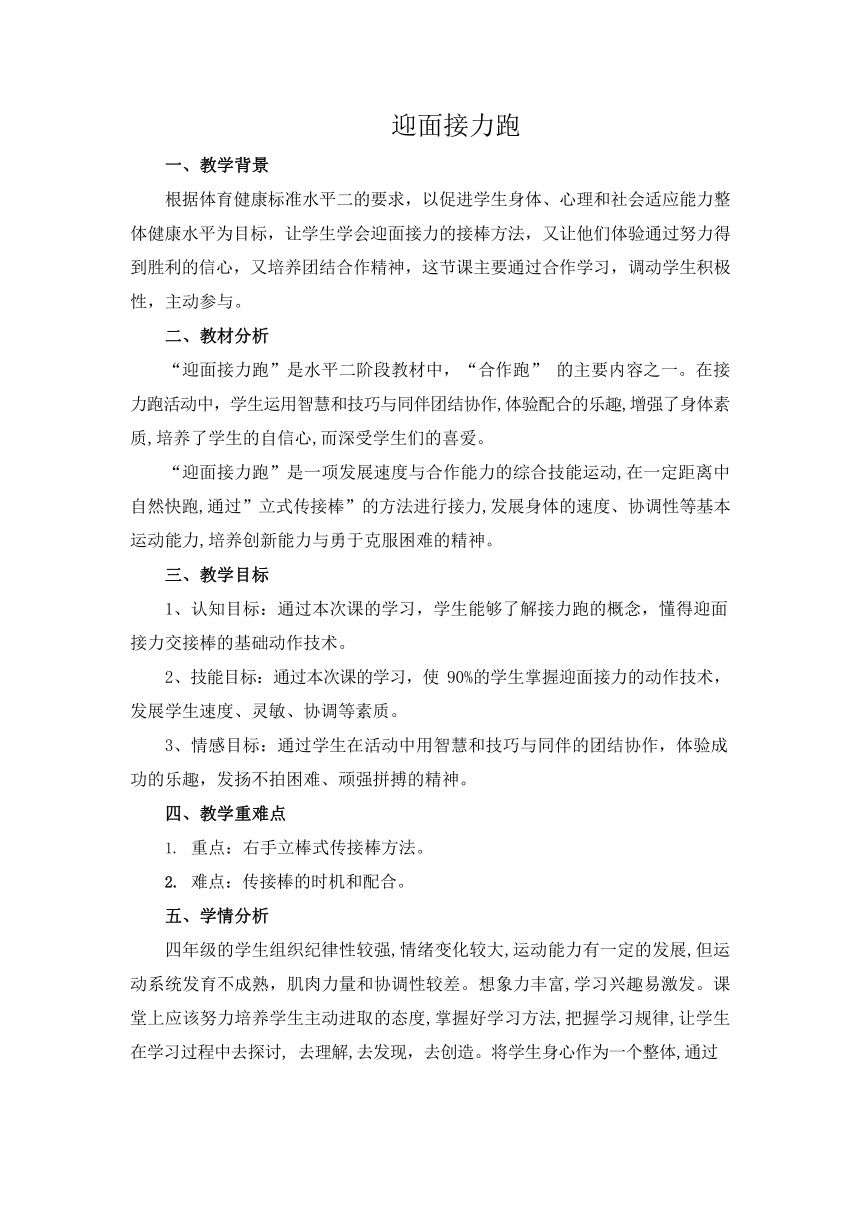 迎面接力跑

一、教学背景

根据体育健康标准水平二的要求，以促进学生身体、心理和社会适应能力整体健康水平为目标，让学生学会迎面接力的接棒方法，又让他们体验通过努力得到胜利的信心，又培养团结合作精神，这节课主要通过合作学习，调动学生积极性，主动参与。

二、教材分析

“迎面接力跑”是水平二阶段教材中，“合作跑” 的主要内容之一。在接力跑活动中，学生运用智慧和技巧与同伴团结协作,体验配合的乐趣,增强了身体素质,培养了学生的自信心,而深受学生们的喜爱。

“迎面接力跑”是一项发展速度与合作能力的综合技能运动,在一定距离中自然快跑,通过”立式传接棒”的方法进行接力,发展身体的速度、协调性等基本运动能力,培养创新能力与勇于克服困难的精神。

三、教学目标

1、认知目标：通过本次课的学习，学生能够了解接力跑的概念，懂得迎面接力交接棒的基础动作技术。

2、技能目标：通过本次课的学习，使 90%的学生掌握迎面接力的动作技术，发展学生速度、灵敏、协调等素质。

3、情感目标：通过学生在活动中用智慧和技巧与同伴的团结协作，体验成功的乐趣，发扬不拍困难、顽强拼搏的精神。

四、教学重难点

1. 重点：右手立棒式传接棒方法。

2. 难点：传接棒的时机和配合。

五、学情分析

四年级的学生组织纪律性较强,情绪变化较大,运动能力有一定的发展,但运动系统发育不成熟，肌肉力量和协调性较差。想象力丰富,学习兴趣易激发。课堂上应该努力培养学生主动进取的态度,掌握好学习方法,把握学习规律,让学生在学习过程中去探讨, 去理解,去发现，去创造。将学生身心作为一个整体,通过